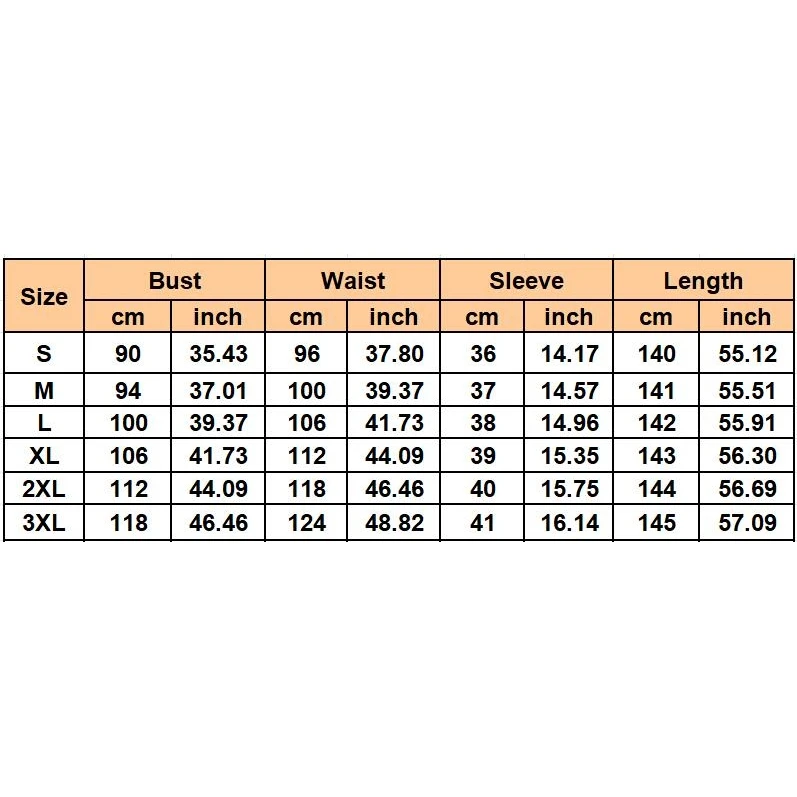 | Size | Bust | | Waist | | Sleeve | | Length | |
|---|---|---|---|---|---|---|---|---|
| | cm | inch | cm | inch | cm | inch | cm | inch |
| S | 90 | 35.43 | 96 | 37.80 | 36 | 14.17 | 140 | 55.12 |
| M | 94 | 37.01 | 100 | 39.37 | 37 | 14.57 | 141 | 55.51 |
| L | 100 | 39.37 | 106 | 41.73 | 38 | 14.96 | 142 | 55.91 |
| XL | 106 | 41.73 | 112 | 44.09 | 39 | 15.35 | 143 | 56.30 |
| 2XL | 112 | 44.09 | 118 | 46.46 | 40 | 15.75 | 144 | 56.69 |
| 3XL | 118 | 46.46 | 124 | 48.82 | 41 | 16.14 | 145 | 57.09 |